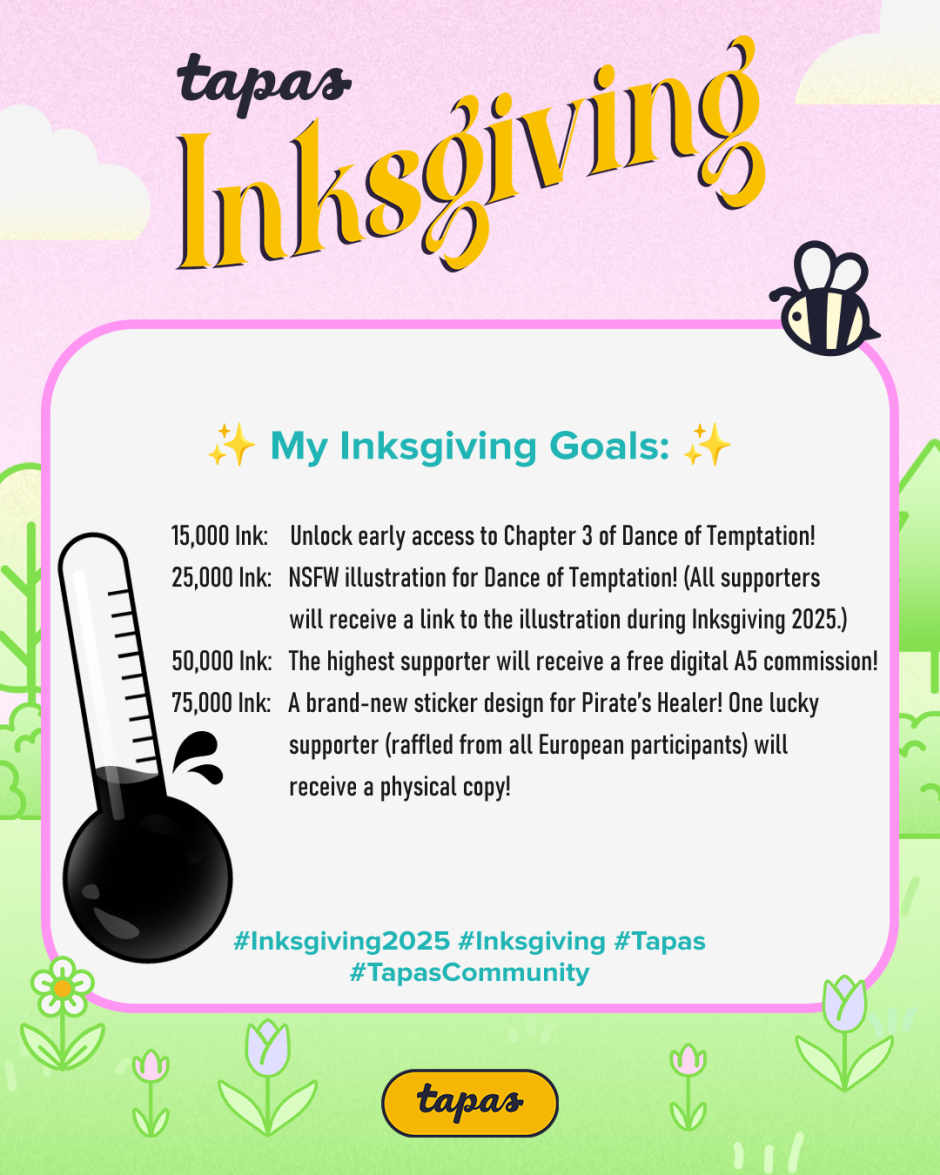 tapas
Inksgiving

✨ My Inksgiving Goals: ✨

15,000 Ink: Unlock early access to Chapter 3 of Dance of Temptation!
25,000 Ink: NSFW illustration for Dance of Temptation! (All supporters will receive a link to the illustration during Inksgiving 2025.)
50,000 Ink: The highest supporter will receive a free digital A5 commission!
75,000 Ink: A brand-new sticker design for Pirate's Healer! One lucky supporter (raffled from all European participants) will receive a physical copy!

#Inksgiving2025 #Inksgiving #Tapas #TapasCommunity

tapas